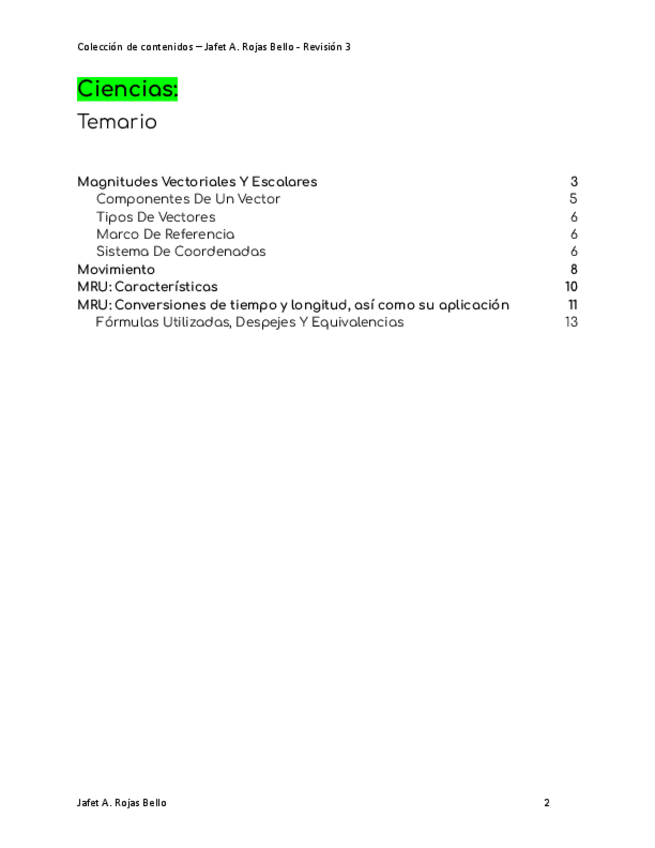 Colección de contenidos – Jafet A. Rojas Bello - Revisión 3

Ciencias:

Temario

Magnitudes Vectoriales Y Escalares 3
Componentes De Un Vector 5
Tipos De Vectores 6
Marco De Referencia 6
Sistema De Coordenadas 6
Movimiento 8
MRU: Características 10
MRU: Conversiones de tiempo y longitud, así como su aplicación 11
Fórmulas Utilizadas, Despejes Y Equivalencias 13

Jafet A. Rojas Bello 2